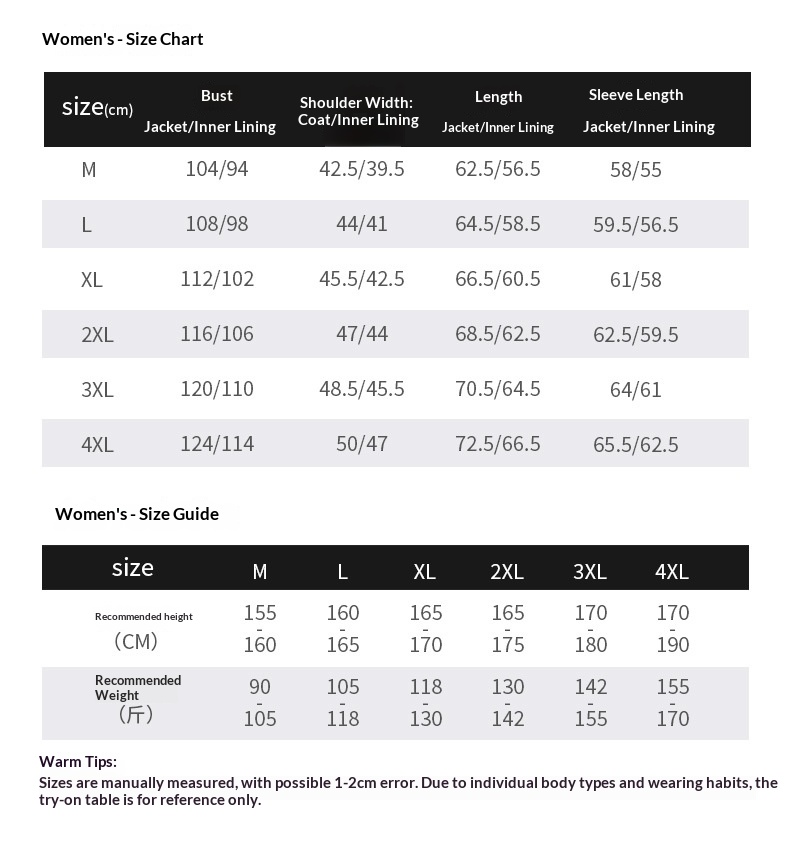 Women's - Size Chart

| size(cm) | Bust Jacket/Inner Lining | Shoulder Width: Coat/Inner Lining | Length Jacket/Inner Lining | Sleeve Length Jacket/Inner Lining |
|---|---|---|---|---|
| M | 104/94 | 42.5/39.5 | 62.5/56.5 | 58/55 |
| L | 108/98 | 44/41 | 64.5/58.5 | 59.5/56.5 |
| XL | 112/102 | 45.5/42.5 | 66.5/60.5 | 61/58 |
| 2XL | 116/106 | 47/44 | 68.5/62.5 | 62.5/59.5 |
| 3XL | 120/110 | 48.5/45.5 | 70.5/64.5 | 64/61 |
| 4XL | 124/114 | 50/47 | 72.5/66.5 | 65.5/62.5 |

Women's - Size Guide

| size | M | L | XL | 2XL | 3XL | 4XL |
|---|---|---|---|---|---|---|
| Recommended height (CM) | 155 - 160 | 160 - 165 | 165 - 170 | 165 - 175 | 170 - 180 | 170 - 190 |
| Recommended Weight (斤) | 90 - 105 | 105 - 118 | 118 - 130 | 130 - 142 | 142 - 155 | 155 - 170 |

Warm Tips:
Sizes are manually measured, with possible 1-2cm error. Due to individual body types and wearing habits, the try-on table is for reference only.